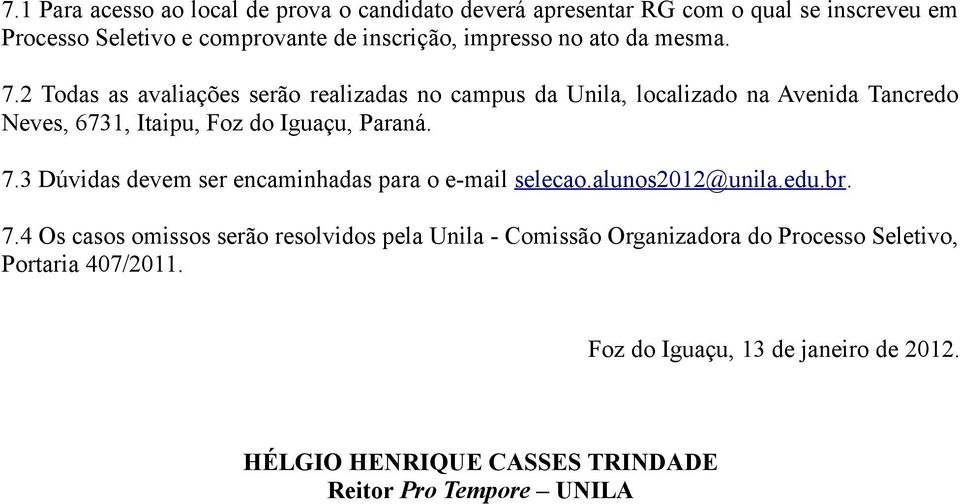 7.1 Para acesso ao local de prova o candidato deverá apresentar RG com o qual se inscreveu em Processo Seletivo e comprovante de inscrição, impresso no ato da mesma.

7.2 Todas as avaliações serão realizadas no campus da Unila, localizado na Avenida Tancredo Neves, 6731, Itaipu, Foz do Iguaçu, Paraná.

7.3 Dúvidas devem ser encaminhadas para o e-mail selecao.alunos2012@unila.edu.br.

7.4 Os casos omissos serão resolvidos pela Unila - Comissão Organizadora do Processo Seletivo, Portaria 407/2011.

Foz do Iguaçu, 13 de janeiro de 2012.

HÉLGIO HENRIQUE CASSES TRINDADE
Reitor Pro Tempore – UNILA